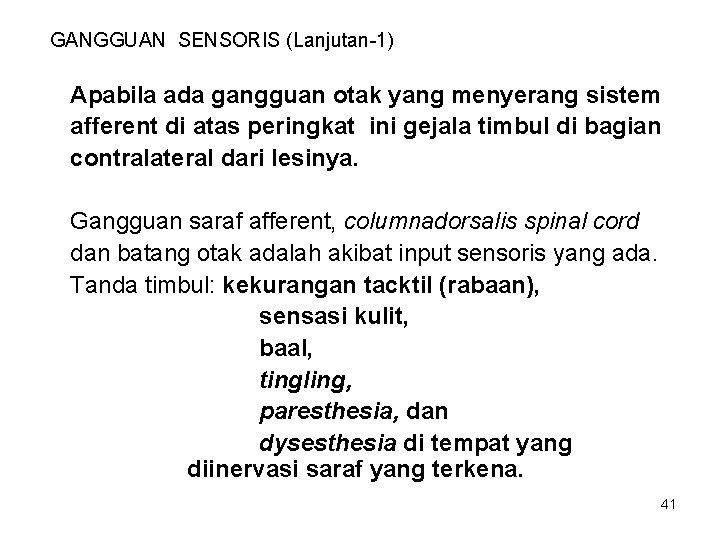 GANGGUAN SENSORIS (Lanjutan-1)

Apabila ada gangguan otak yang menyerang sistem afferent di atas peringkat ini gejala timbul di bagian contralateral dari lesinya.

Gangguan saraf afferent, columnadorsalis spinal cord dan batang otak adalah akibat input sensoris yang ada.
Tanda timbul: kekurangan tacktil (rabaan),
sensasi kulit,
baal,
tingling,
paresthesia, dan
dysesthesia di tempat yang diinervasi saraf yang terkena.

41